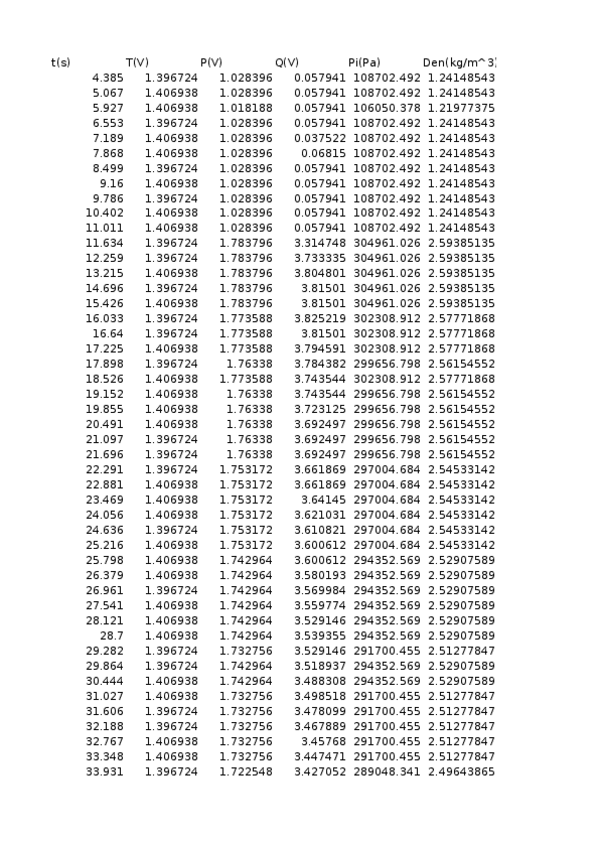 | t(s) | T(V) | P(V) | Q(V) | Pi(Pa) | Den(kg/m^3) |
|---|---|---|---|---|---|
| 4.385 | 1.396724 | 1.028396 | 0.057941 | 108702.492 | 1.24148543 |
| 5.067 | 1.406938 | 1.028396 | 0.057941 | 108702.492 | 1.24148543 |
| 5.927 | 1.406938 | 1.018188 | 0.057941 | 106050.378 | 1.21977375 |
| 6.553 | 1.396724 | 1.028396 | 0.057941 | 108702.492 | 1.24148543 |
| 7.189 | 1.406938 | 1.028396 | 0.037522 | 108702.492 | 1.24148543 |
| 7.868 | 1.406938 | 1.028396 | 0.06815 | 108702.492 | 1.24148543 |
| 8.499 | 1.396724 | 1.028396 | 0.057941 | 108702.492 | 1.24148543 |
| 9.16 | 1.406938 | 1.028396 | 0.057941 | 108702.492 | 1.24148543 |
| 9.786 | 1.396724 | 1.028396 | 0.057941 | 108702.492 | 1.24148543 |
| 10.402 | 1.406938 | 1.028396 | 0.057941 | 108702.492 | 1.24148543 |
| 11.011 | 1.406938 | 1.028396 | 0.057941 | 108702.492 | 1.24148543 |
| 11.634 | 1.396724 | 1.783796 | 3.314748 | 304961.026 | 2.59385135 |
| 12.259 | 1.396724 | 1.783796 | 3.733335 | 304961.026 | 2.59385135 |
| 13.215 | 1.406938 | 1.783796 | 3.804801 | 304961.026 | 2.59385135 |
| 14.696 | 1.396724 | 1.783796 | 3.81501 | 304961.026 | 2.59385135 |
| 15.426 | 1.406938 | 1.783796 | 3.81501 | 304961.026 | 2.59385135 |
| 16.033 | 1.396724 | 1.773588 | 3.825219 | 302308.912 | 2.57771868 |
| 16.64 | 1.396724 | 1.773588 | 3.81501 | 302308.912 | 2.57771868 |
| 17.225 | 1.406938 | 1.773588 | 3.794591 | 302308.912 | 2.57771868 |
| 17.898 | 1.396724 | 1.76338 | 3.784382 | 299656.798 | 2.56154552 |
| 18.526 | 1.406938 | 1.773588 | 3.743544 | 302308.912 | 2.57771868 |
| 19.152 | 1.406938 | 1.76338 | 3.743544 | 299656.798 | 2.56154552 |
| 19.855 | 1.406938 | 1.76338 | 3.723125 | 299656.798 | 2.56154552 |
| 20.491 | 1.406938 | 1.76338 | 3.692497 | 299656.798 | 2.56154552 |
| 21.097 | 1.396724 | 1.76338 | 3.692497 | 299656.798 | 2.56154552 |
| 21.696 | 1.396724 | 1.76338 | 3.692497 | 299656.798 | 2.56154552 |
| 22.291 | 1.396724 | 1.753172 | 3.661869 | 297004.684 | 2.54533142 |
| 22.881 | 1.406938 | 1.753172 | 3.661869 | 297004.684 | 2.54533142 |
| 23.469 | 1.406938 | 1.753172 | 3.64145 | 297004.684 | 2.54533142 |
| 24.056 | 1.406938 | 1.753172 | 3.621031 | 297004.684 | 2.54533142 |
| 24.636 | 1.396724 | 1.753172 | 3.610821 | 297004.684 | 2.54533142 |
| 25.216 | 1.406938 | 1.753172 | 3.600612 | 297004.684 | 2.54533142 |
| 25.798 | 1.406938 | 1.742964 | 3.600612 | 294352.569 | 2.52907589 |
| 26.379 | 1.406938 | 1.742964 | 3.580193 | 294352.569 | 2.52907589 |
| 26.961 | 1.396724 | 1.742964 | 3.569984 | 294352.569 | 2.52907589 |
| 27.541 | 1.406938 | 1.742964 | 3.559774 | 294352.569 | 2.52907589 |
| 28.121 | 1.406938 | 1.742964 | 3.529146 | 294352.569 | 2.52907589 |
| 28.7 | 1.406938 | 1.742964 | 3.539355 | 294352.569 | 2.52907589 |
| 29.282 | 1.396724 | 1.732756 | 3.529146 | 291700.455 | 2.51277847 |
| 29.864 | 1.396724 | 1.742964 | 3.518937 | 294352.569 | 2.52907589 |
| 30.444 | 1.406938 | 1.742964 | 3.488308 | 294352.569 | 2.52907589 |
| 31.027 | 1.406938 | 1.732756 | 3.498518 | 291700.455 | 2.51277847 |
| 31.606 | 1.396724 | 1.732756 | 3.478099 | 291700.455 | 2.51277847 |
| 32.188 | 1.396724 | 1.732756 | 3.467889 | 291700.455 | 2.51277847 |
| 32.767 | 1.406938 | 1.732756 | 3.45768 | 291700.455 | 2.51277847 |
| 33.348 | 1.406938 | 1.732756 | 3.447471 | 291700.455 | 2.51277847 |
| 33.931 | 1.396724 | 1.722548 | 3.427052 | 289048.341 | 2.49643865 |